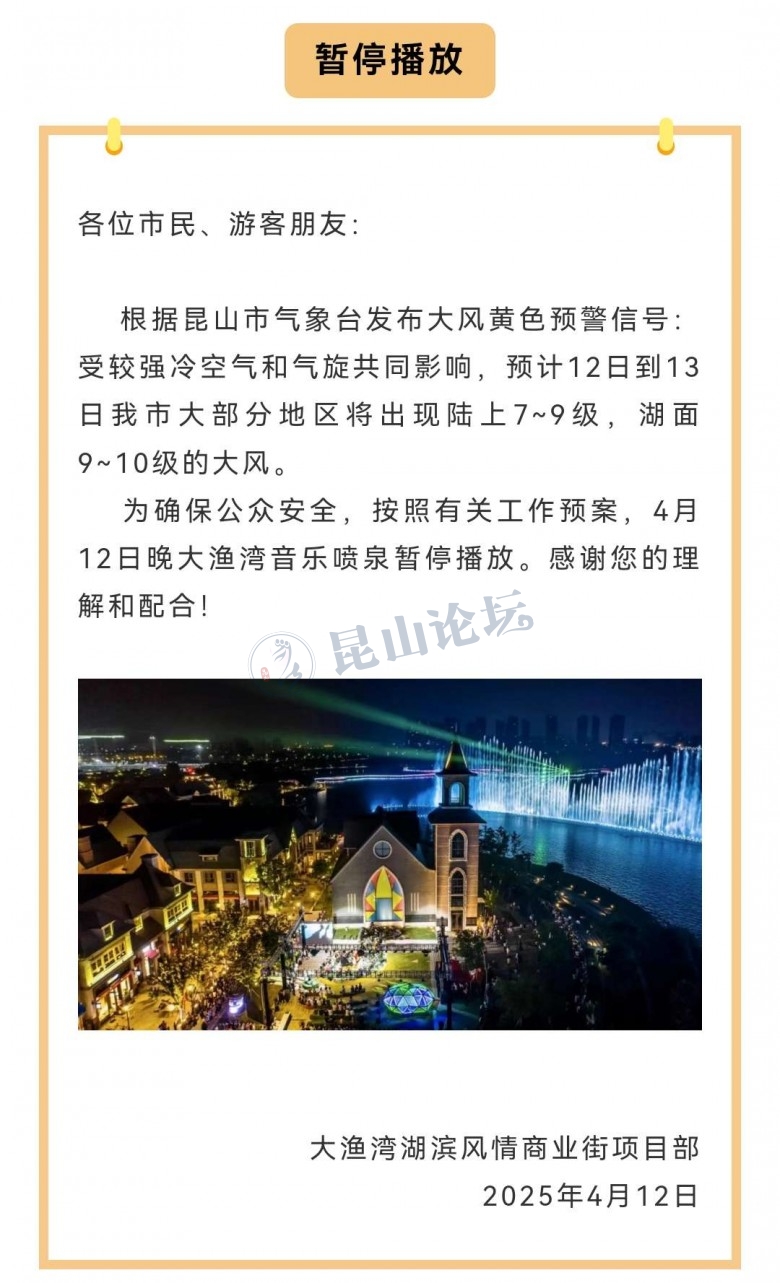 暂停播放

各位市民、游客朋友:

根据昆山市气象台发布大风黄色预警信号:受较强冷空气和气旋共同影响,预计12日到13日我市大部分地区将出现陆上7~9级,湖面9~10级的大风。

为确保公众安全,按照有关工作预案,4月12日晚大渔湾音乐喷泉暂停播放。感谢您的理解和配合!

大渔湾湖滨风情商业街项目部
2025年4月12日

昆山论坛